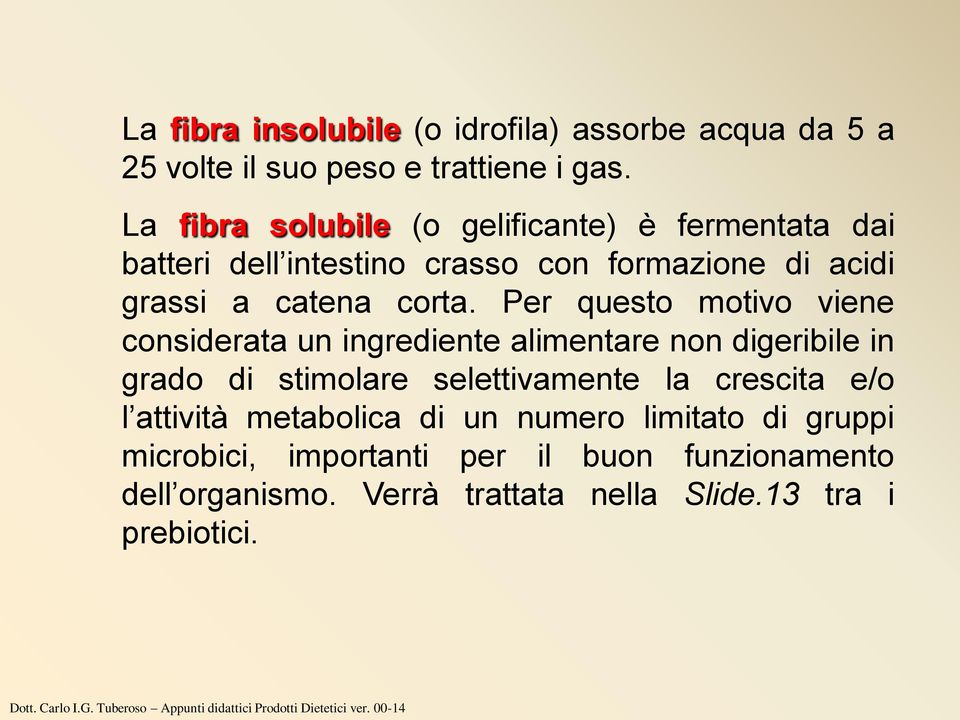 La fibra insolubile (o idrofila) assorbe acqua da 5 a 25 volte il suo peso e trattiene i gas.

La fibra solubile (o gelificante) è fermentata dai batteri dell’intestino crasso con formazione di acidi grassi a catena corta. Per questo motivo viene considerata un ingrediente alimentare non digeribile in grado di stimolare selettivamente la crescita e/o l’attività metabolica di un numero limitato di gruppi microbici, importanti per il buon funzionamento dell’organismo. Verrà trattata nella Slide.13 tra i prebiotici.

Dott. Carlo I.G. Tuberoso – Appunti didattici Prodotti Dietetici ver. 00-14